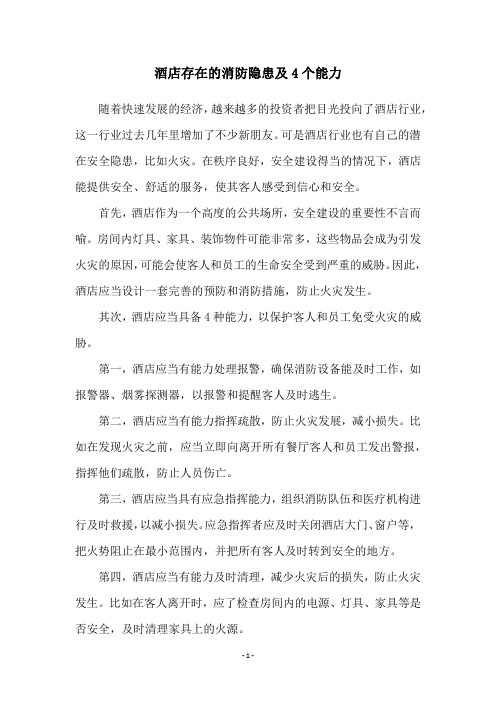 酒店存在的消防隐患及4个能力

随着快速发展的经济，越来越多的投资者把目光投向了酒店行业，这一行业过去几年里增加了不少新朋友。可是酒店行业也有自己的潜在安全隐患，比如火灾。在秩序良好，安全建设得当的情况下，酒店能提供安全、舒适的服务，使其客人感受到信心和安全。

首先，酒店作为一个高度的公共场所，安全建设的重要性不言而喻。房间内灯具、家具、装饰物件可能非常多，这些物品会成为引发火灾的原因，可能会使客人和员工的生命安全受到严重的威胁。因此，酒店应当设计一套完善的预防和消防措施，防止火灾发生。

其次，酒店应当具备4种能力，以保护客人和员工免受火灾的威胁。

第一，酒店应当有能力处理报警，确保消防设备能及时工作，如报警器、烟雾探测器，以报警和提醒客人及时逃生。

第二，酒店应当有能力指挥疏散，防止火灾发展，减小损失。比如在发现火灾之前，应当立即向离开所有餐厅客人和员工发出警报，指挥他们疏散，防止人员伤亡。

第三，酒店应当具有应急指挥能力，组织消防队伍和医疗机构进行及时救援，以减小损失。应急指挥者应及时关闭酒店大门、窗户等，把火势阻止在最小范围内，并把所有客人及时转到安全的地方。

第四，酒店应当有能力及时清理，减少火灾后的损失，防止火灾发生。比如在客人离开时，应了检查房间内的电源、灯具、家具等是否安全，及时清理家具上的火源。

- 1 -